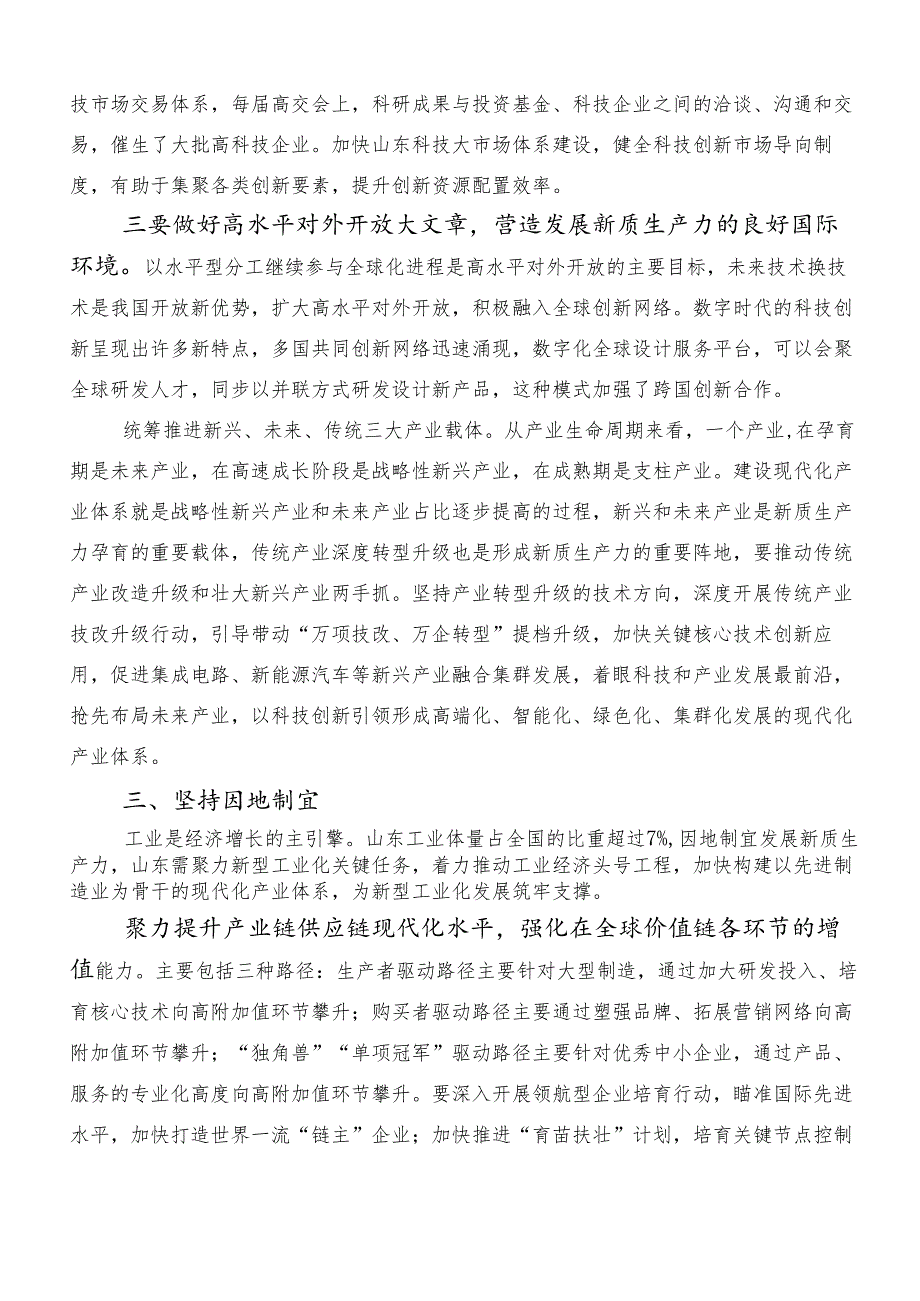 技市场交易体系，每届高交会上，科研成果与投资基金、科技企业之间的洽谈、沟通和交易，催生了大批高科技企业。加快山东科技大市场体系建设，健全科技创新市场导向制度，有助于集聚各类创新要素，提升创新资源配置效率。

三要做好高水平对外开放大文章，营造发展新质生产力的良好国际环境。以水平型分工继续参与全球化进程是高水平对外开放的主要目标，未来技术换技术是我国开放新优势，扩大高水平对外开放，积极融入全球创新网络。数字时代的科技创新呈现出许多新特点，多国共同创新网络迅速涌现，数字化全球设计服务平台，可以会聚全球研发人才，同步以并联方式研发设计新产品，这种模式加强了跨国创新合作。

统筹推进新兴、未来、传统三大产业载体。从产业生命周期来看，一个产业,在孕育期是未来产业，在高速成长阶段是战略性新兴产业，在成熟期是支柱产业。建设现代化产业体系就是战略性新兴产业和未来产业占比逐步提高的过程，新兴和未来产业是新质生产力孕育的重要载体，传统产业深度转型升级也是形成新质生产力的重要阵地，要推动传统产业改造升级和壮大新兴产业两手抓。坚持产业转型升级的技术方向，深度开展传统产业技改升级行动，引导带动“万项技改、万企转型”提档升级，加快关键核心技术创新应用，促进集成电路、新能源汽车等新兴产业融合集群发展，着眼科技和产业发展最前沿，抢先布局未来产业，以科技创新引领形成高端化、智能化、绿色化、集群化发展的现代化产业体系。

三、坚持因地制宜

工业是经济增长的主引擎。山东工业体量占全国的比重超过7%,因地制宜发展新质生产力，山东需聚力新型工业化关键任务，着力推动工业经济头号工程，加快构建以先进制造业为骨干的现代化产业体系，为新型工业化发展筑牢支撑。

聚力提升产业链供应链现代化水平，强化在全球价值链各环节的增值能力。主要包括三种路径：生产者驱动路径主要针对大型制造，通过加大研发投入、培育核心技术向高附加值环节攀升；购买者驱动路径主要通过塑强品牌、拓展营销网络向高附加值环节攀升；“独角兽”“单项冠军”驱动路径主要针对优秀中小企业，通过产品、服务的专业化高度向高附加值环节攀升。要深入开展领航型企业培育行动，瞄准国际先进水平，加快打造世界一流“链主”企业；加快推进“育苗扶壮”计划，培育关键节点控制